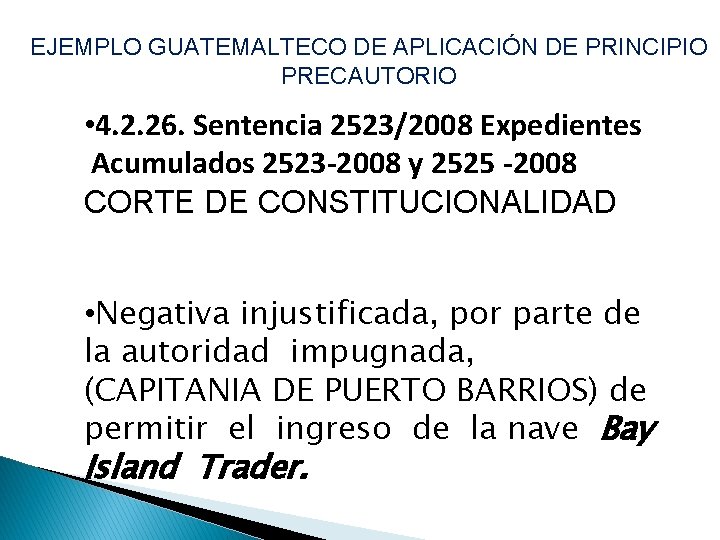 EJEMPLO GUATEMALTECO DE APLICACIÓN DE PRINCIPIO PRECAUTORIO

•4.2.26. Sentencia 2523/2008 Expedientes Acumulados 2523-2008 y 2525 -2008
CORTE DE CONSTITUCIONALIDAD

•Negativa injustificada, por parte de la autoridad impugnada, (CAPITANIA DE PUERTO BARRIOS) de permitir el ingreso de la nave Bay Island Trader.